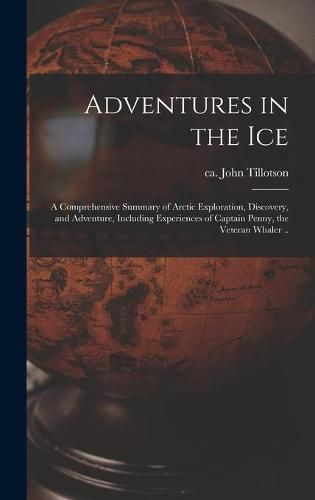 Adventures in the Ice

ca. John Tillotson

A Comprehensive Summary of Arctic Exploration, Discovery, and Adventure, Including Experiences of Captain Penny, the Veteran Whaler ..